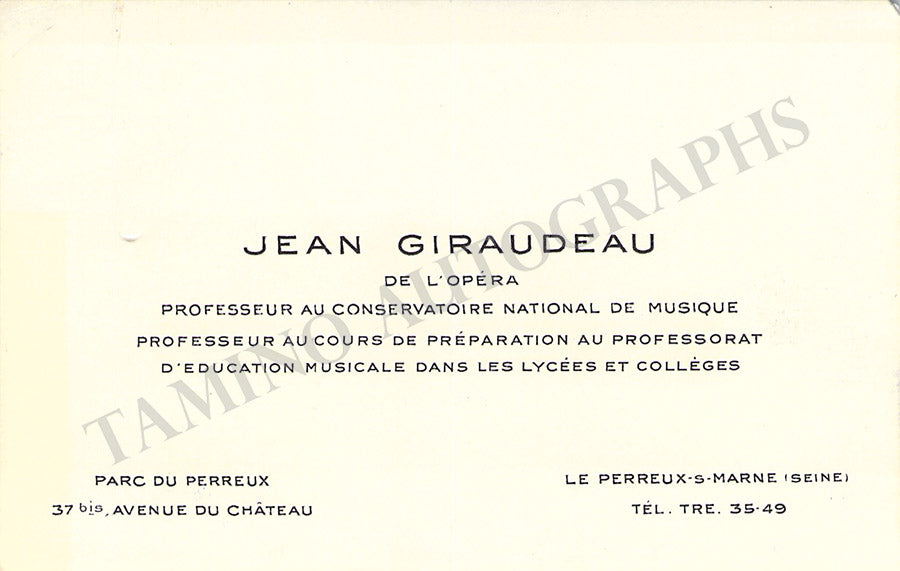 JEAN GIRAUDEAU

DE L'OPÉRA

PROFESSEUR AU CONSERVATOIRE NATIONAL DE MUSIQUE

PROFESSEUR AU COURS DE PRÉPARATION AU PROFESSORAT

D'EDUCATION MUSICALE DANS LES LYCÉES ET COLLÈGES

PARC DU PERREUX

37 bis, AVENUE DU CHÂTEAU

LE PERREUX-S-MARNE (SEINE)

TÉL. TRE. 35-49

TAMINO AUTOGRAPHS